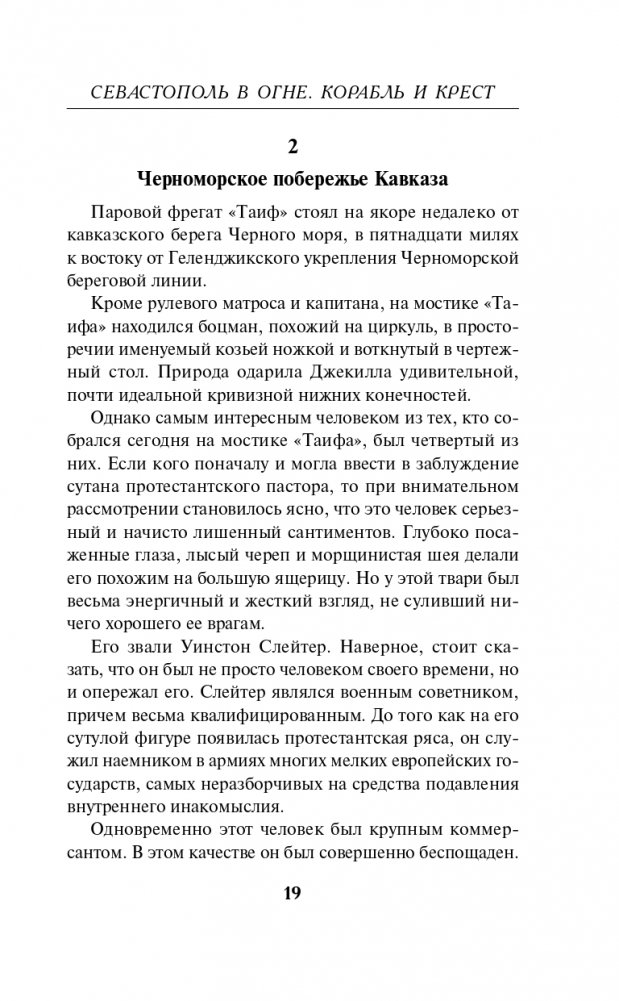 СЕВАСТОПОЛЬ В ОГНЕ. КОРАБЛЬ И КРЕСТ

2

Черноморское побережье Кавказа

Паровой фрегат «Таиф» стоял на якоре недалеко от кавказского берега Черного моря, в пятнадцати милях к востоку от Геленджикского укрепления Черноморской береговой линии.

Кроме рулевого матроса и капитана, на мостике «Таифа» находился боцман, похожий на циркуль, в просторечии именуемый козьей ножкой и воткнутый в чертежный стол. Природа одарила Джекилла удивительной, почти идеальной кривизной нижних конечностей.

Однако самым интересным человеком из тех, кто собрался сегодня на мостике «Таифа», был четвертый из них. Если кого поначалу и могла ввести в заблуждение сутана протестантского пастора, то при внимательном рассмотрении становилось ясно, что это человек серьезный и начисто лишенный сантиментов. Глубоко посаженные глаза, лысый череп и морщинистая шея делали его похожим на большую ящерицу. Но у этой твари был весьма энергичный и жесткий взгляд, не суливший ничего хорошего ее врагам.

Его звали Уинстон Слейтер. Наверное, стоит сказать, что он был не просто человеком своего времени, но и опережал его. Слейтер являлся военным советником, причем весьма квалифицированным. До того как на его сутулой фигуре появилась протестантская ряса, он служил наемником в армиях многих мелких европейских государств, самых неразборчивых на средства подавления внутреннего инакомыслия.

Одновременно этот человек был крупным коммерсантом. В этом качестве он был совершенно беспощаден.

19